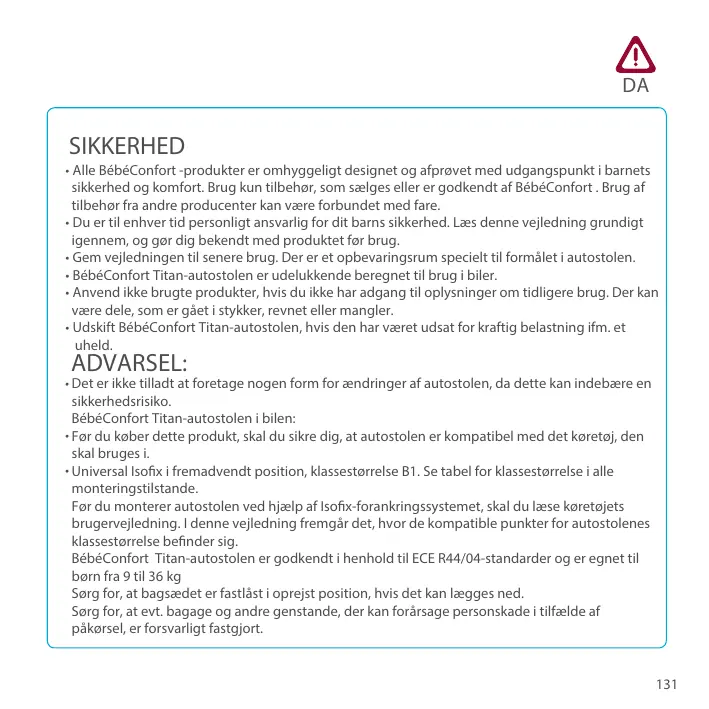 DA

SIKKERHED

• Alle BébéConfort -produkter er omhyggeligt designet og afprøvet med udgangspunkt i barnets sikkerhed og komfort. Brug kun tilbehør, som sælges eller er godkendt af BébéConfort . Brug af tilbehør fra andre producenter kan være forbundet med fare.
• Du er til enhver tid personligt ansvarlig for dit barns sikkerhed. Læs denne vejledning grundigt igennem, og gør dig bekendt med produktet før brug.
• Gem vejledningen til senere brug. Der er et opbevaringsrum specielt til formålet i autostolen.
• BébéConfort Titan-autostolen er udelukkende beregnet til brug i biler.
• Anvend ikke brugte produkter, hvis du ikke har adgang til oplysninger om tidligere brug. Der kan være dele, som er gået i stykker, revnet eller mangler.
• Udskift BébéConfort Titan-autostolen, hvis den har været udsat for kraftig belastning ifm. et uheld.

ADVARSEL:

• Det er ikke tilladt at foretage nogen form for ændringer af autostolen, da dette kan indebære en sikkerhedsrisiko.
BébéConfort Titan-autostolen i bilen:
• Før du køber dette produkt, skal du sikre dig, at autostolen er kompatibel med det køretøj, den skal bruges i.
• Universal Isofix i fremadvendt position, klassestørrelse B1. Se tabel for klassestørrelse i alle monteringstilstande.
Før du monterer autostolen ved hjælp af Isofix-forankringssystemet, skal du læse køretøjets brugervejledning. I denne vejledning fremgår det, hvor de kompatible punkter for autostolenes klassestørrelse befinder sig.
BébéConfort Titan-autostolen er godkendt i henhold til ECE R44/04-standarder og er egnet til børn fra 9 til 36 kg
Sørg for, at bagsædet er fastlåst i oprejst position, hvis det kan lægges ned.
Sørg for, at evt. bagage og andre genstande, der kan forårsage personskade i tilfælde af påkørsel, er forsvarligt fastgjort.

131